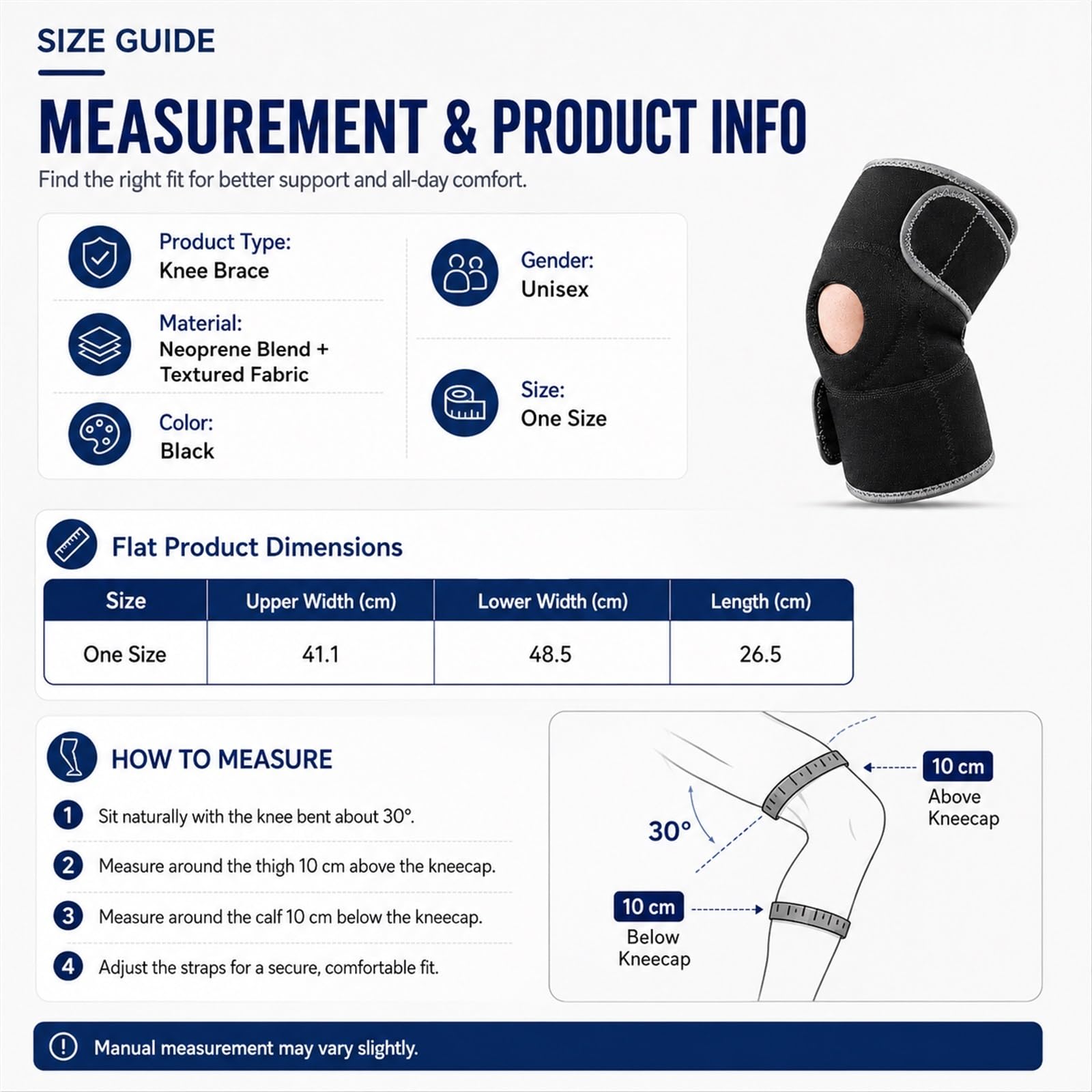 SIZE GUIDE

MEASUREMENT & PRODUCT INFO

Find the right fit for better support and all-day comfort.

Product Type:
Knee Brace

Material:
Neoprene Blend + Textured Fabric

Color:
Black

Gender:
Unisex

Size:
One Size

Flat Product Dimensions

| Size | Upper Width (cm) | Lower Width (cm) | Length (cm) |
|---|---|---|---|
| One Size | 41.1 | 48.5 | 26.5 |

HOW TO MEASURE

1 Sit naturally with the knee bent about 30°.

2 Measure around the thigh 10 cm above the kneecap.

3 Measure around the calf 10 cm below the kneecap.

4 Adjust the straps for a secure, comfortable fit.

30°

10 cm
Above Kneecap

10 cm
Below Kneecap

Manual measurement may vary slightly.